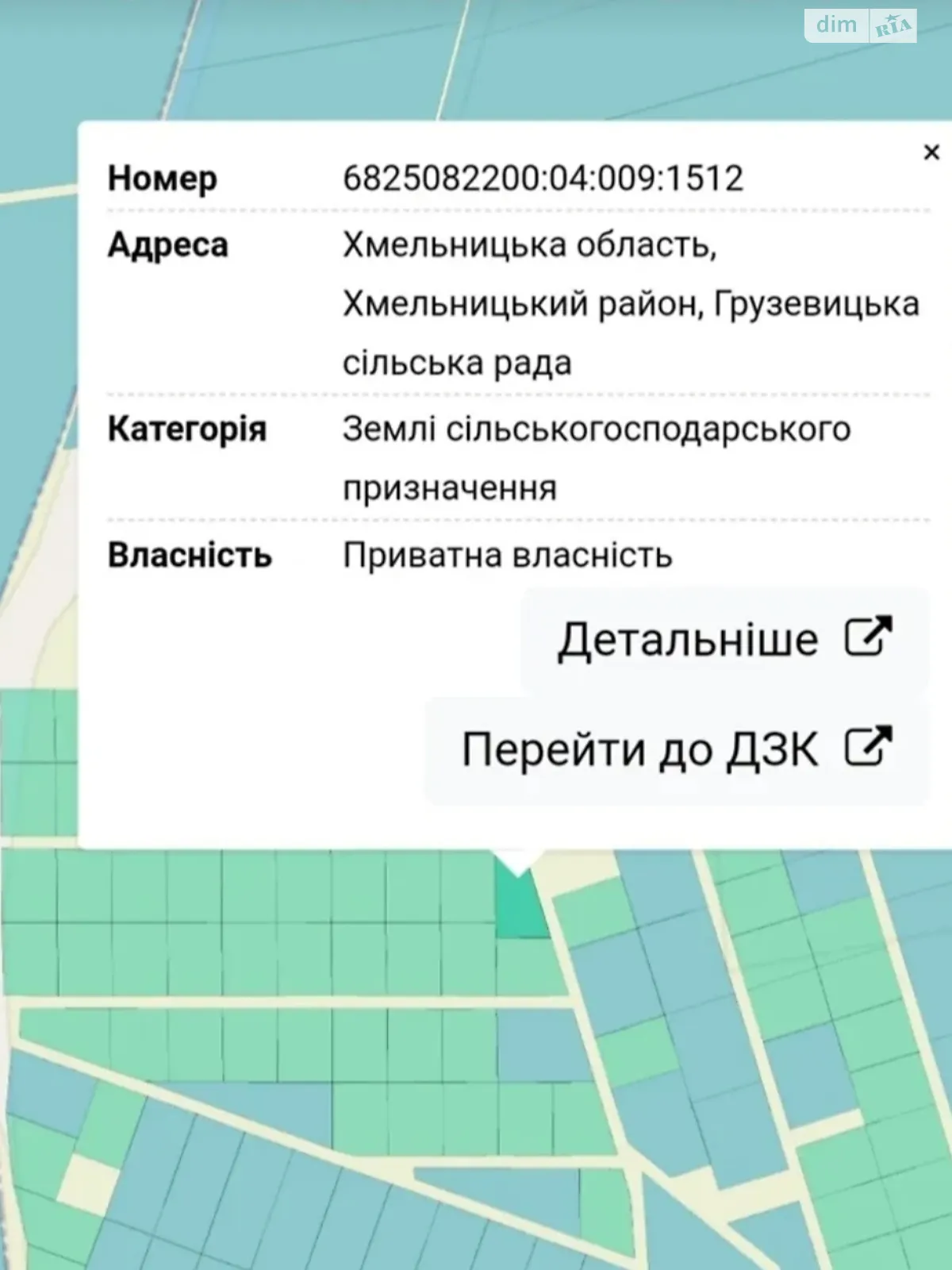 dim RIA

×

| Номер | 6825082200:04:009:1512 |
|---|---|
| Адреса | Хмельницька область, Хмельницький район, Грузевицька сільська рада |
| Категорія | Землі сільськогосподарського призначення |
| Власність | Приватна власність |

Детальніше

Перейти до ДЗК